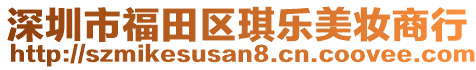 深圳市福田区琪乐美妆商行
http://szmikesusan8.cn.coovee.com